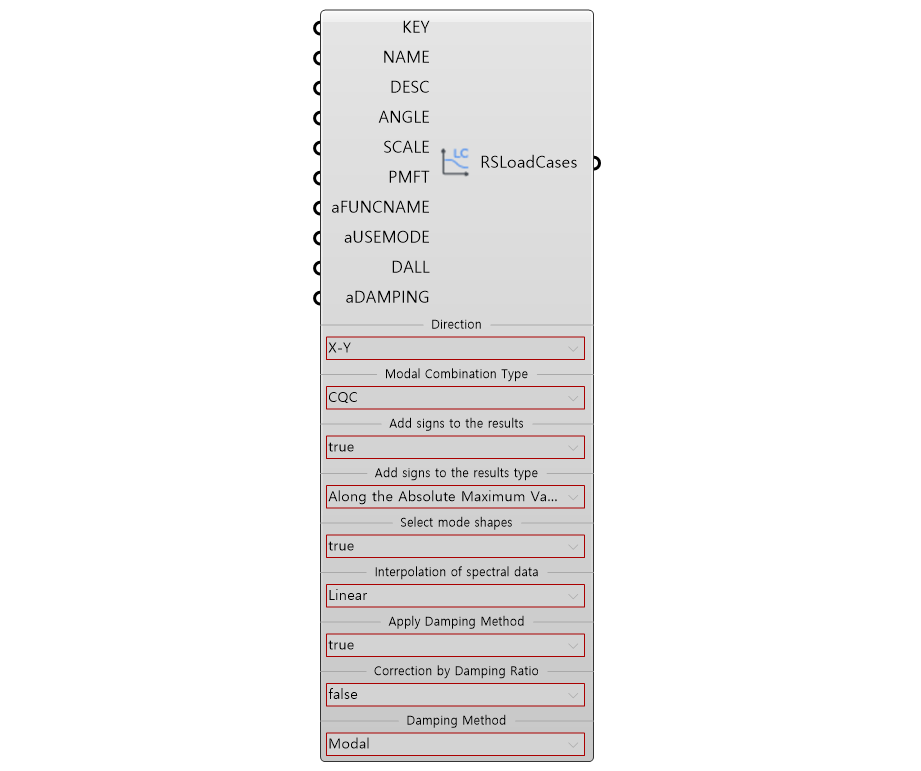 KEY
NAME
DESC
ANGLE
SCALE
PMFT
aFUNCNAME
aUSEMODE
DALL
aDAMPING

LC

RSLoadCases

Direction
X-Y
Modal Combination Type
CQC
Add signs to the results
true
Add signs to the results type
Along the Absolute Maximum Va...
Select mode shapes
true
Interpolation of spectral data
Linear
Apply Damping Method
true
Correction by Damping Ratio
false
Damping Method
Modal